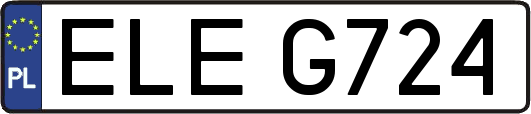 PL
ELE G724